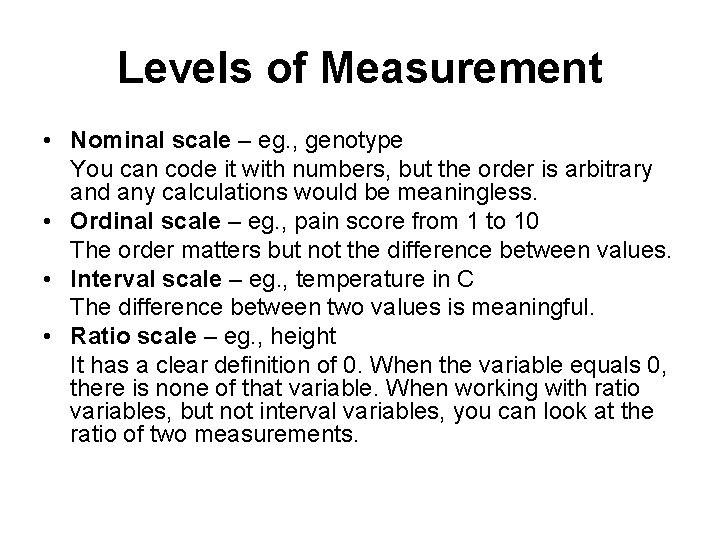 Levels of Measurement

• Nominal scale – eg., genotype
You can code it with numbers, but the order is arbitrary and any calculations would be meaningless.
• Ordinal scale – eg., pain score from 1 to 10
The order matters but not the difference between values.
• Interval scale – eg., temperature in C
The difference between two values is meaningful.
• Ratio scale – eg., height
It has a clear definition of 0. When the variable equals 0, there is none of that variable. When working with ratio variables, but not interval variables, you can look at the ratio of two measurements.